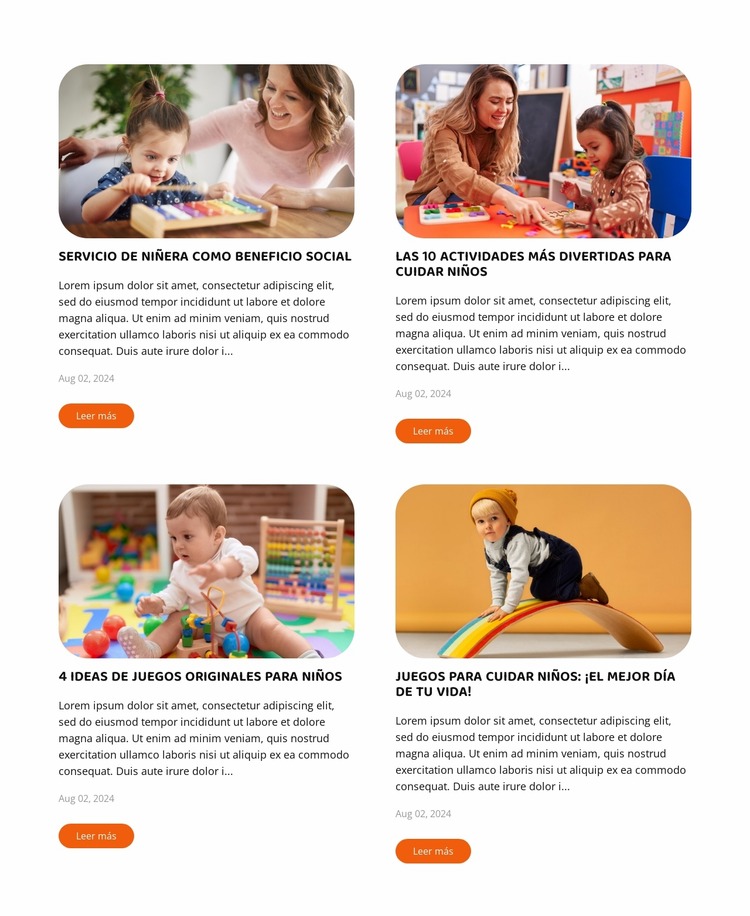 SERVICIO DE NIÑERA COMO BENEFICIO SOCIAL

Lorem ipsum dolor sit amet, consectetur adipiscing elit, sed do eiusmod tempor incididunt ut labore et dolore magna aliqua. Ut enim ad minim veniam, quis nostrud exercitation ullamco laboris nisi ut aliquip ex ea commodo consequat. Duis aute irure dolor i...

Aug 02, 2024

Leer más

LAS 10 ACTIVIDADES MÁS DIVERTIDAS PARA CUIDAR NIÑOS

Lorem ipsum dolor sit amet, consectetur adipiscing elit, sed do eiusmod tempor incididunt ut labore et dolore magna aliqua. Ut enim ad minim veniam, quis nostrud exercitation ullamco laboris nisi ut aliquip ex ea commodo consequat. Duis aute irure dolor i...

Aug 02, 2024

Leer más

4 IDEAS DE JUEGOS ORIGINALES PARA NIÑOS

Lorem ipsum dolor sit amet, consectetur adipiscing elit, sed do eiusmod tempor incididunt ut labore et dolore magna aliqua. Ut enim ad minim veniam, quis nostrud exercitation ullamco laboris nisi ut aliquip ex ea commodo consequat. Duis aute irure dolor i...

Aug 02, 2024

Leer más

JUEGOS PARA CUIDAR NIÑOS: ¡EL MEJOR DÍA DE TU VIDA!

Lorem ipsum dolor sit amet, consectetur adipiscing elit, sed do eiusmod tempor incididunt ut labore et dolore magna aliqua. Ut enim ad minim veniam, quis nostrud exercitation ullamco laboris nisi ut aliquip ex ea commodo consequat. Duis aute irure dolor i...

Aug 02, 2024

Leer más